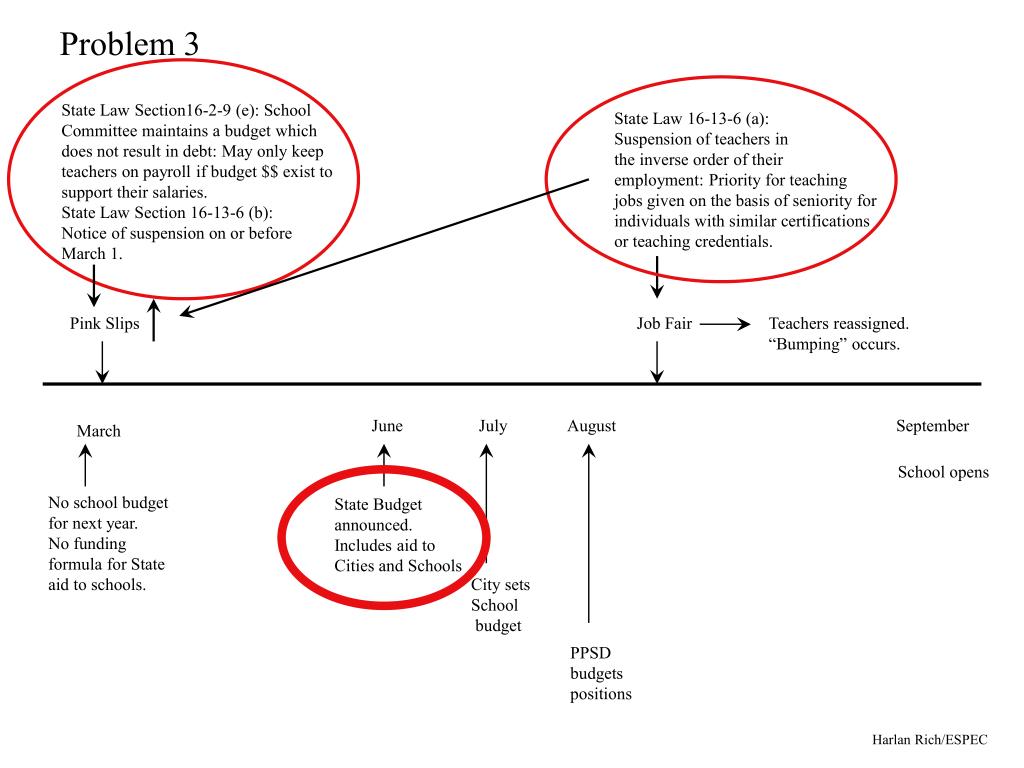 Problem 3

State Law Section16-2-9 (e): School Committee maintains a budget which does not result in debt: May only keep teachers on payroll if budget $$ exist to support their salaries.
State Law Section 16-13-6 (b): Notice of suspension on or before March 1.

State Law 16-13-6 (a): Suspension of teachers in the inverse order of their employment: Priority for teaching jobs given on the basis of seniority for individuals with similar certifications or teaching credentials.

Pink Slips

Job Fair

Teachers reassigned. "Bumping" occurs.

March

June

July

August

September

School opens

No school budget for next year. No funding formula for State aid to schools.

State Budget announced. Includes aid to Cities and Schools

City sets School budget

PPSD budgets positions

Harlan Rich/ESPEC